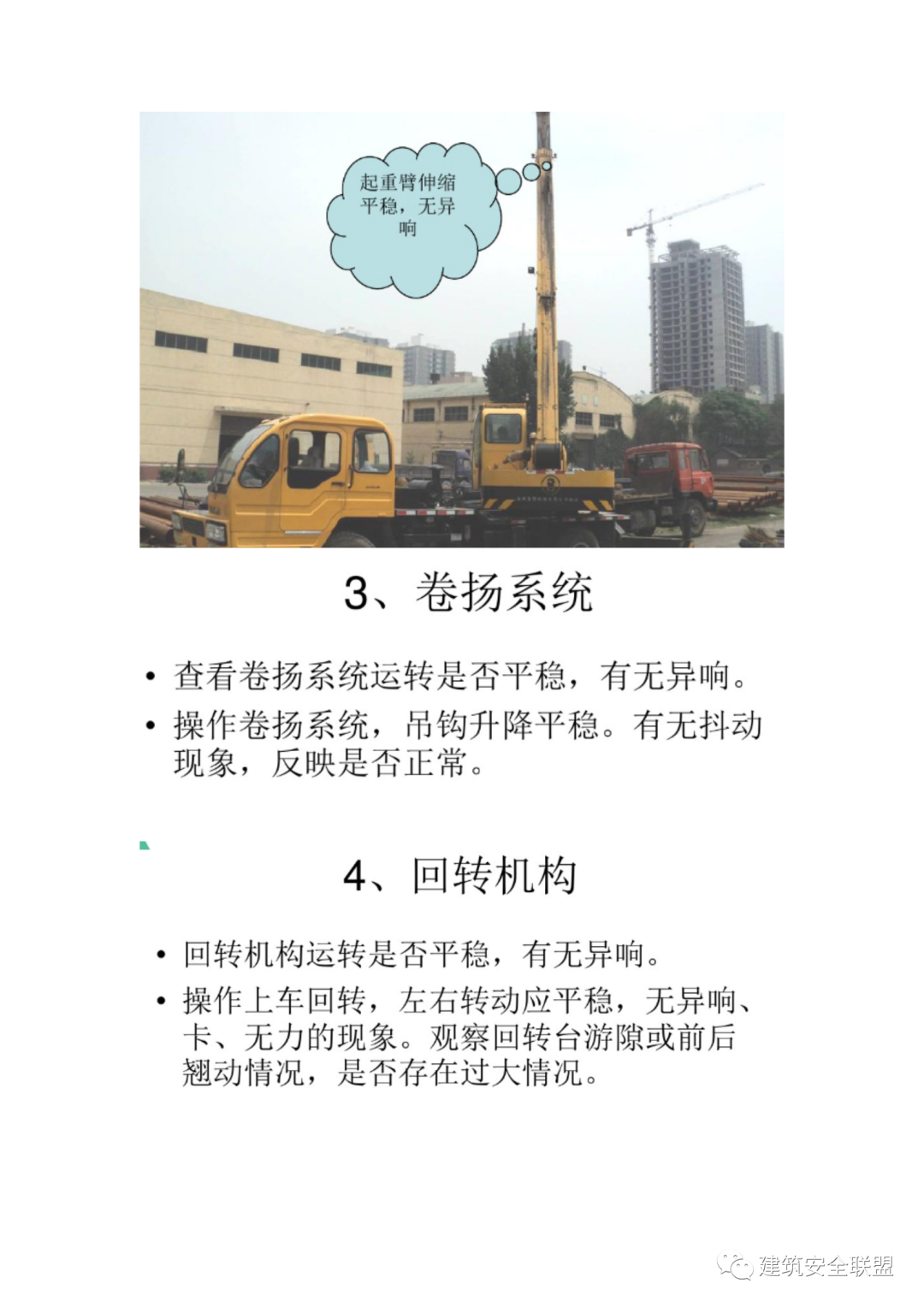 起重臂伸缩平稳，无异响

3、卷扬系统

• 查看卷扬系统运转是否平稳，有无异响。

• 操作卷扬系统，吊钩升降平稳。有无抖动现象，反映是否正常。

4、回转机构

• 回转机构运转是否平稳，有无异响。

• 操作上车回转，左右转动应平稳，无异响、卡、无力的现象。观察回转台游隙或前后翘动情况，是否存在过大情况。

建筑安全联盟